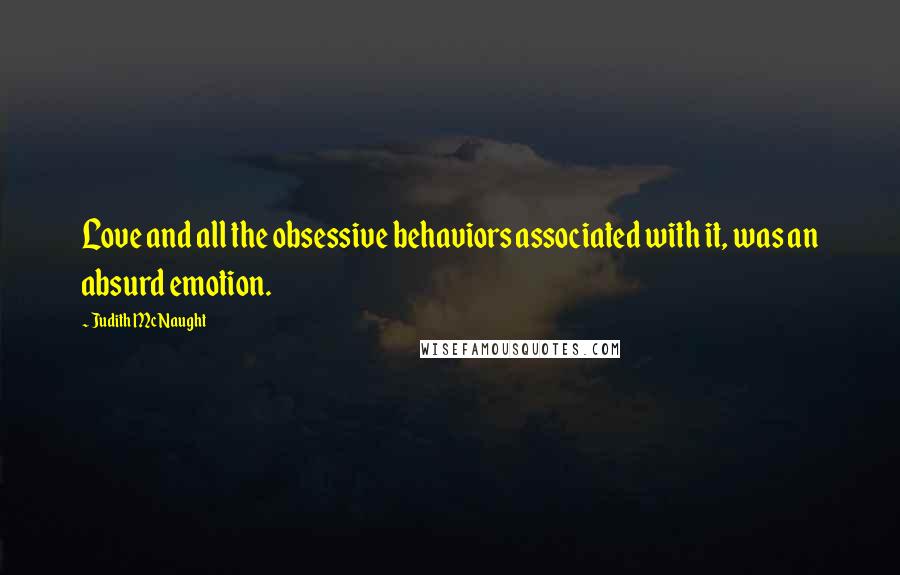 Love and all the obsessive behaviors associated with it, was an absurd emotion.

~ Judith McNaught

WISEFAMOUSQUOTES.COM